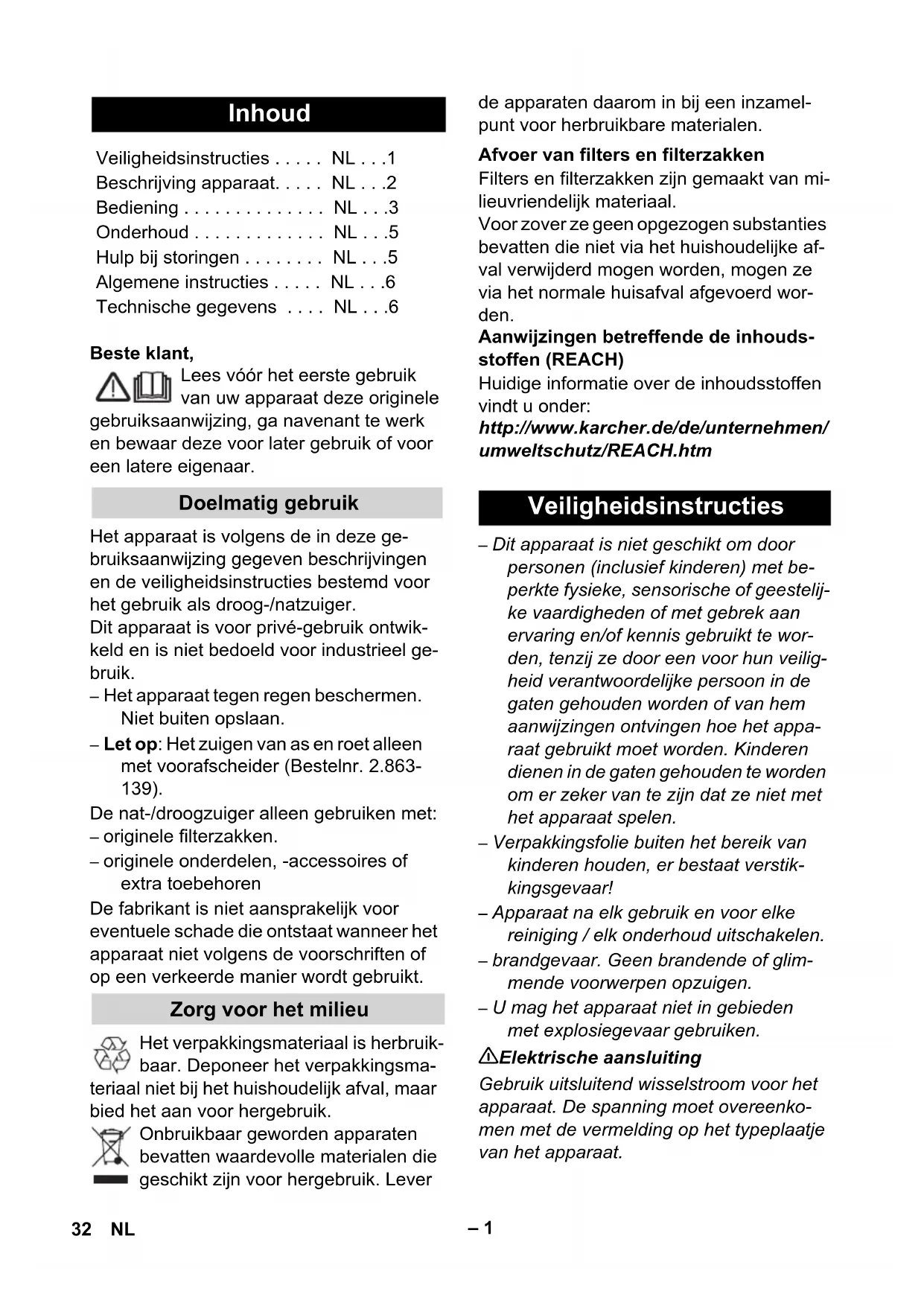 Inhoud

Veiligheidsinstructies . . . . . NL . . .1
Beschrijving apparaat. . . . . NL . . .2
Bediening . . . . . . . . . . . . . . NL . . .3
Onderhoud . . . . . . . . . . . . . NL . . .5
Hulp bij storingen . . . . . . . . NL . . .5
Algemene instructies . . . . . NL . . .6
Technische gegevens . . . . NL . . .6

Beste klant,

Lees vóór het eerste gebruik van uw apparaat deze originele gebruiksaanwijzing, ga navenant te werk en bewaar deze voor later gebruik of voor een latere eigenaar.

Doelmatig gebruik

Het apparaat is volgens de in deze gebruiksaanwijzing gegeven beschrijvingen en de veiligheidsinstructies bestemd voor het gebruik als droog-/natzuiger.
Dit apparaat is voor privé-gebruik ontwikkeld en is niet bedoeld voor industrieel gebruik.
– Het apparaat tegen regen beschermen. Niet buiten opslaan.
– Let op: Het zuigen van as en roet alleen met voorafscheider (Bestelnr. 2.863-139).
De nat-/droogzuiger alleen gebruiken met:
– originele filterzakken.
– originele onderdelen, -accessoires of extra toebehoren
De fabrikant is niet aansprakelijk voor eventuele schade die ontstaat wanneer het apparaat niet volgens de voorschriften of op een verkeerde manier wordt gebruikt.

Zorg voor het milieu

Het verpakkingsmateriaal is herbruikbaar. Deponeer het verpakkingsmateriaal niet bij het huishoudelijk afval, maar bied het aan voor hergebruik.
Onbruikbaar geworden apparaten bevatten waardevolle materialen die geschikt zijn voor hergebruik. Lever de apparaten daarom in bij een inzamelpunt voor herbruikbare materialen.

Afvoer van filters en filterzakken
Filters en filterzakken zijn gemaakt van milieuvriendelijk materiaal.
Voor zover ze geen opgezogen substanties bevatten die niet via het huishoudelijke afval verwijderd mogen worden, mogen ze via het normale huisafval afgevoerd worden.
Aanwijzingen betreffende de inhoudsstoffen (REACH)
Huidige informatie over de inhoudsstoffen vindt u onder:
http://www.karcher.de/de/unternehmen/umweltschutz/REACH.htm

Veiligheidsinstructies

– Dit apparaat is niet geschikt om door personen (inclusief kinderen) met beperkte fysieke, sensorische of geestelijke vaardigheden of met gebrek aan ervaring en/of kennis gebruikt te worden, tenzij ze door een voor hun veiligheid verantwoordelijke persoon in de gaten gehouden worden of van hem aanwijzingen ontvingen hoe het apparaat gebruikt moet worden. Kinderen dienen in de gaten gehouden te worden om er zeker van te zijn dat ze niet met het apparaat spelen.
– Verpakkingsfolie buiten het bereik van kinderen houden, er bestaat verstikkingsgevaar!
– Apparaat na elk gebruik en voor elke reiniging / elk onderhoud uitschakelen.
– brandgevaar. Geen brandende of glimmende voorwerpen opzuigen.
– U mag het apparaat niet in gebieden met explosiegevaar gebruiken.
Elektrische aansluiting
Gebruik uitsluitend wisselstroom voor het apparaat. De spanning moet overeenkomen met de vermelding op het typeplaatje van het apparaat.

32 NL – 1